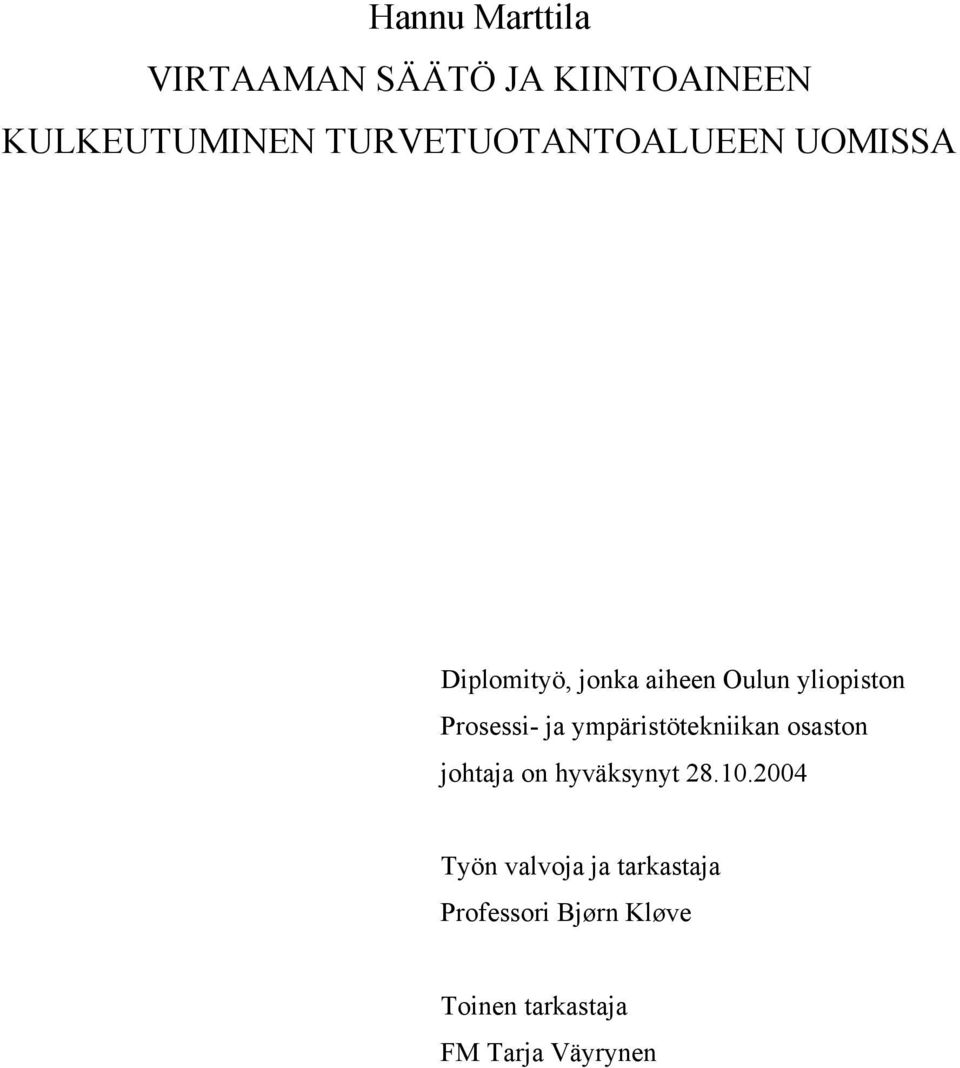 Hannu Marttila

VIRTAAMAN SÄÄTÖ JA KIINTOAINEEN KULKEUTUMINEN TURVETUOTANTOALUEEN UOMISSA

Diplomityö, jonka aiheen Oulun yliopiston Prosessi- ja ympäristötekniikan osaston johtaja on hyväksynyt 28.10.2004

Työn valvoja ja tarkastaja
Professori Bjørn Kløve

Toinen tarkastaja
FM Tarja Väyrynen